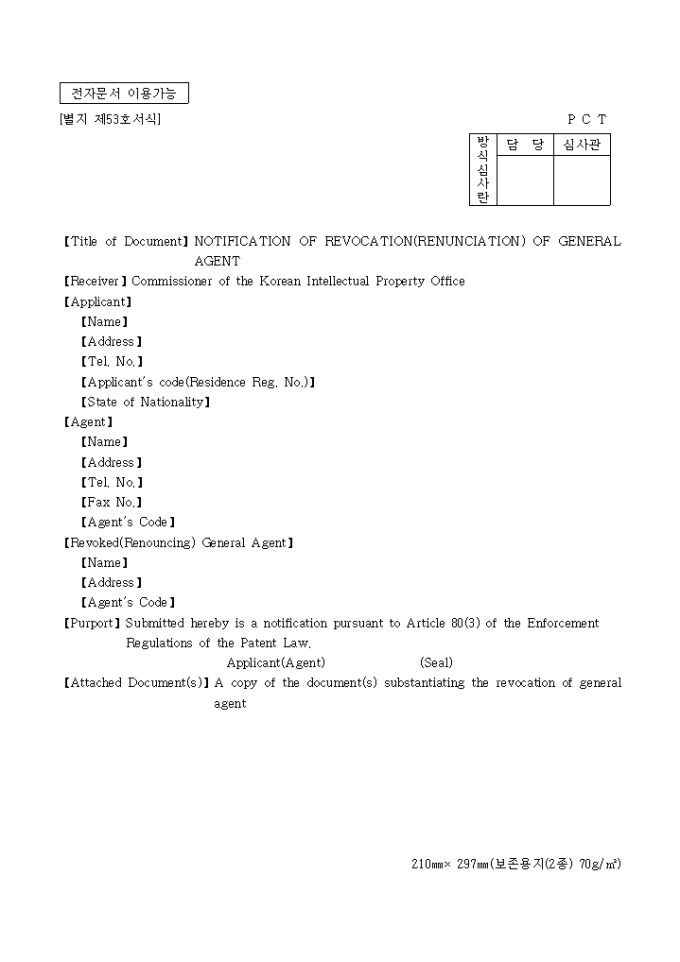 전자문서 이용가능

[별지 제53호서식]

P C T

| 방식심사란 | 담 당 | 심사관 |
|---|---|---|
| | | |

【Title of Document】NOTIFICATION OF REVOCATION(RENUNCIATION) OF GENERAL AGENT
【Receiver】Commissioner of the Korean Intellectual Property Office
【Applicant】
【Name】
【Address】
【Tel. No.】
【Applicant's code(Residence Reg. No.)】
【State of Nationality】
【Agent】
【Name】
【Address】
【Tel. No.】
【Fax No.】
【Agent's Code】
【Revoked(Renouncing) General Agent】
【Name】
【Address】
【Agent's Code】
【Purport】Submitted hereby is a notification pursuant to Article 80(3) of the Enforcement Regulations of the Patent Law.
Applicant(Agent) (Seal)
【Attached Document(s)】A copy of the document(s) substantiating the revocation of general agent

210㎜× 297㎜(보존용지(2종) 70g/㎡)